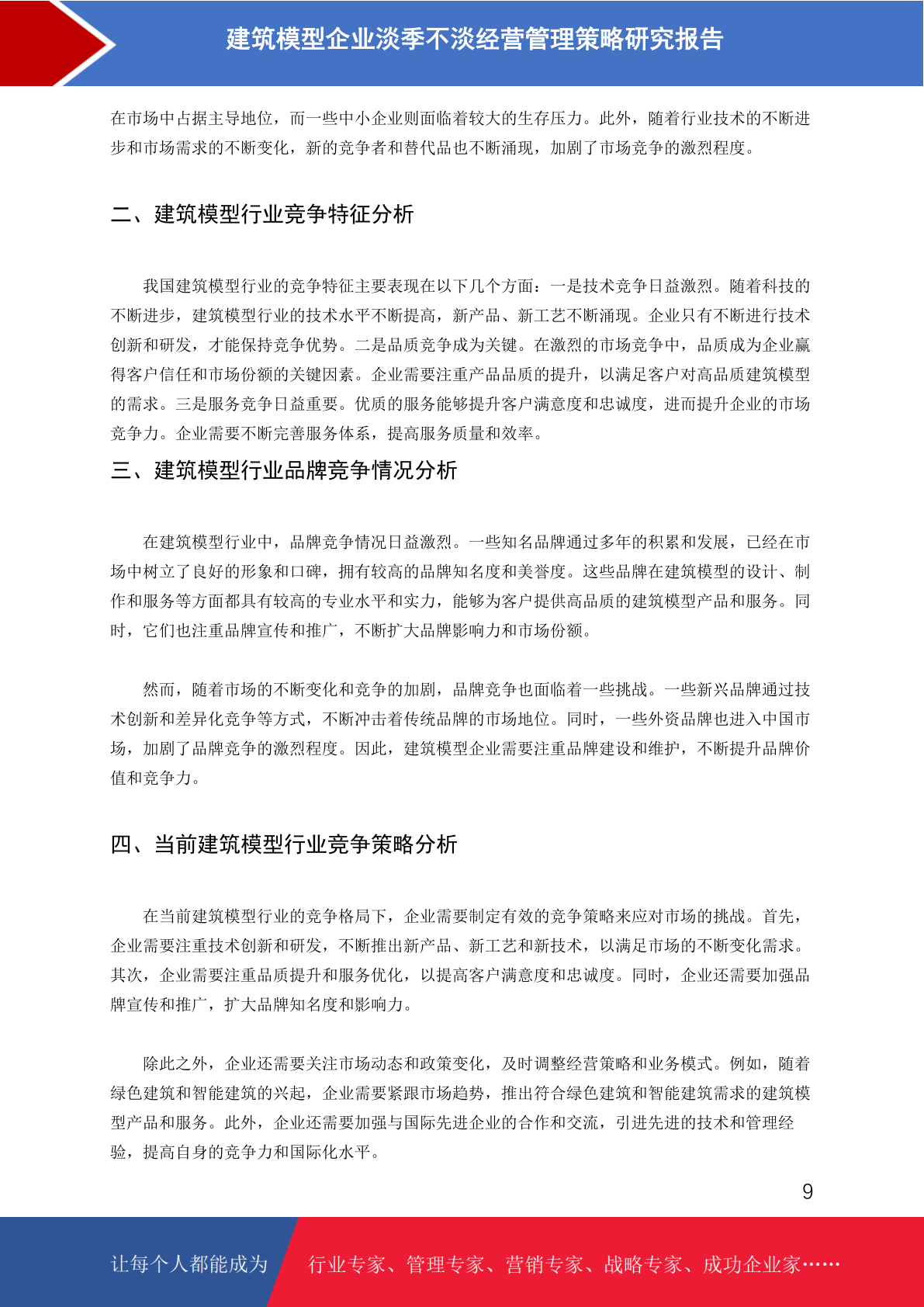 建筑模型企业淡季不淡经营管理策略研究报告

在市场中占据主导地位，而一些中小企业则面临着较大的生存压力。此外，随着行业技术的不断进步和市场需求的不断变化，新的竞争者和替代品也不断涌现，加剧了市场竞争的激烈程度。

二、建筑模型行业竞争特征分析

我国建筑模型行业的竞争特征主要表现在以下几个方面：一是技术竞争日益激烈。随着科技的不断进步，建筑模型行业的技术水平不断提高，新产品、新工艺不断涌现。企业只有不断进行技术创新和研发，才能保持竞争优势。二是品质竞争成为关键。在激烈的市场竞争中，品质成为企业赢得客户信任和市场份额的关键因素。企业需要注重产品品质的提升，以满足客户对高品质建筑模型的需求。三是服务竞争日益重要。优质的服务能够提升客户满意度和忠诚度，进而提升企业的市场竞争力。企业需要不断完善服务体系，提高服务质量和效率。

三、建筑模型行业品牌竞争情况分析

在建筑模型行业中，品牌竞争情况日益激烈。一些知名品牌通过多年的积累和发展，已经在市场中树立了良好的形象和口碑，拥有较高的品牌知名度和美誉度。这些品牌在建筑模型的设计、制作和服务等方面都具有较高的专业水平和实力，能够为客户提供高品质的建筑模型产品和服务。同时，它们也注重品牌宣传和推广，不断扩大品牌影响力和市场份额。

然而，随着市场的不断变化和竞争的加剧，品牌竞争也面临着一些挑战。一些新兴品牌通过技术创新和差异化竞争等方式，不断冲击着传统品牌的市场地位。同时，一些外资品牌也进入中国市场，加剧了品牌竞争的激烈程度。因此，建筑模型企业需要注重品牌建设和维护，不断提升品牌价值和竞争力。

四、当前建筑模型行业竞争策略分析

在当前建筑模型行业的竞争格局下，企业需要制定有效的竞争策略来应对市场的挑战。首先，企业需要注重技术创新和研发，不断推出新产品、新工艺和新技术，以满足市场的不断变化需求。其次，企业需要注重品质提升和服务优化，以提高客户满意度和忠诚度。同时，企业还需要加强品牌宣传和推广，扩大品牌知名度和影响力。

除此之外，企业还需要关注市场动态和政策变化，及时调整经营策略和业务模式。例如，随着绿色建筑和智能建筑的兴起，企业需要紧跟市场趋势，推出符合绿色建筑和智能建筑需求的建筑模型产品和服务。此外，企业还需要加强与国际先进企业的合作和交流，引进先进的技术和管理经验，提高自身的竞争力和国际化水平。

9

让每个人都能成为 行业专家、管理专家、营销专家、战略专家、成功企业家……